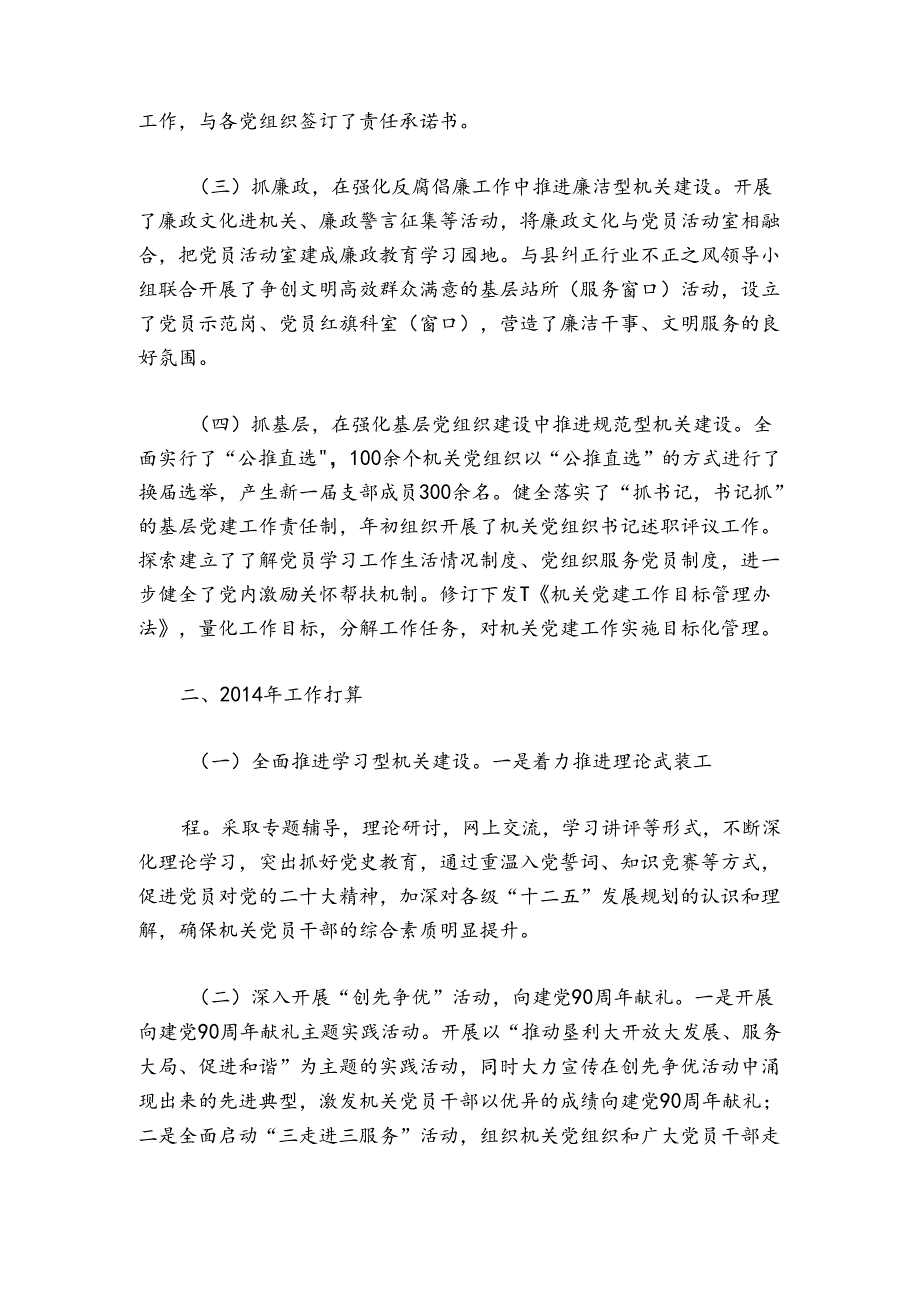 工作，与各党组织签订了责任承诺书。

（三）抓廉政，在强化反腐倡廉工作中推进廉洁型机关建设。开展了廉政文化进机关、廉政警言征集等活动，将廉政文化与党员活动室相融合，把党员活动室建成廉政教育学习园地。与县纠正行业不正之风领导小组联合开展了争创文明高效群众满意的基层站所（服务窗口）活动，设立了党员示范岗、党员红旗科室（窗口），营造了廉洁干事、文明服务的良好氛围。

（四）抓基层，在强化基层党组织建设中推进规范型机关建设。全面实行了“公推直选"，100余个机关党组织以“公推直选”的方式进行了换届选举，产生新一届支部成员300余名。健全落实了“抓书记，书记抓”的基层党建工作责任制，年初组织开展了机关党组织书记述职评议工作。探索建立了了解党员学习工作生活情况制度、党组织服务党员制度，进一步健全了党内激励关怀帮扶机制。修订下发T《机关党建工作目标管理办法》，量化工作目标，分解工作任务，对机关党建工作实施目标化管理。

二、2014年工作打算

（一）全面推进学习型机关建设。一是着力推进理论武装工

程。采取专题辅导，理论研讨，网上交流，学习讲评等形式，不断深化理论学习，突出抓好党史教育，通过重温入党誓词、知识竞赛等方式，促进党员对党的二十大精神，加深对各级“十二五”发展规划的认识和理解，确保机关党员干部的综合素质明显提升。

（二）深入开展“创先争优”活动，向建党90周年献礼。一是开展向建党90周年献礼主题实践活动。开展以“推动垦利大开放大发展、服务大局、促进和谐”为主题的实践活动，同时大力宣传在创先争优活动中涌现出来的先进典型，激发机关党员干部以优异的成绩向建党90周年献礼；二是全面启动“三走进三服务”活动，组织机关党组织和广大党员干部走